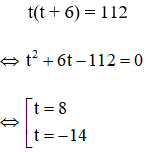 $t(t + 6) = 112$

$\Leftrightarrow t^2 + 6t - 112 = 0$

$\Leftrightarrow \left[\begin{array}{l} t = 8 \\ t = -14 \end{array}\right.$